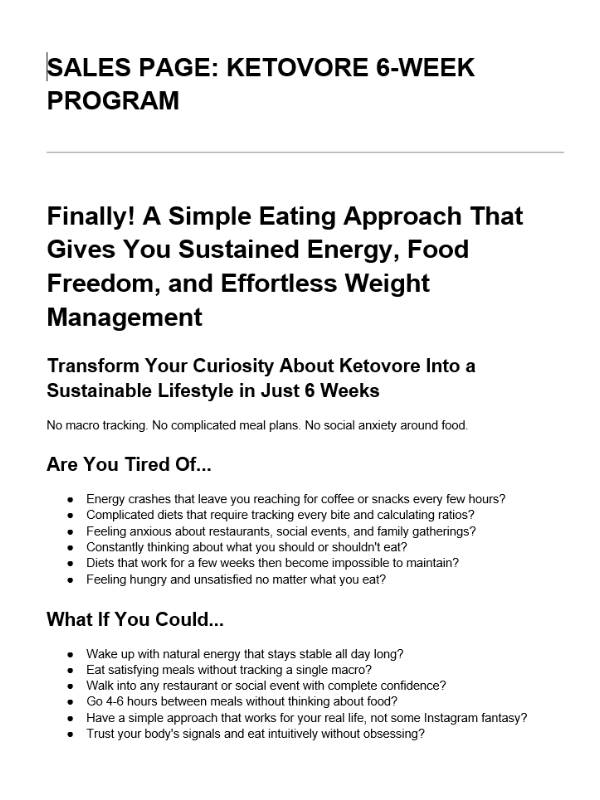 SALES PAGE: KETOVORE 6-WEEK PROGRAM

Finally! A Simple Eating Approach That Gives You Sustained Energy, Food Freedom, and Effortless Weight Management

Transform Your Curiosity About Ketovore Into a Sustainable Lifestyle in Just 6 Weeks

No macro tracking. No complicated meal plans. No social anxiety around food.

Are You Tired Of...

- Energy crashes that leave you reaching for coffee or snacks every few hours?
- Complicated diets that require tracking every bite and calculating ratios?
- Feeling anxious about restaurants, social events, and family gatherings?
- Constantly thinking about what you should or shouldn't eat?
- Diets that work for a few weeks then become impossible to maintain?
- Feeling hungry and unsatisfied no matter what you eat?

What If You Could...

- Wake up with natural energy that stays stable all day long?
- Eat satisfying meals without tracking a single macro?
- Walk into any restaurant or social event with complete confidence?
- Go 4-6 hours between meals without thinking about food?
- Have a simple approach that works for your real life, not some Instagram fantasy?
- Trust your body's signals and eat intuitively without obsessing?